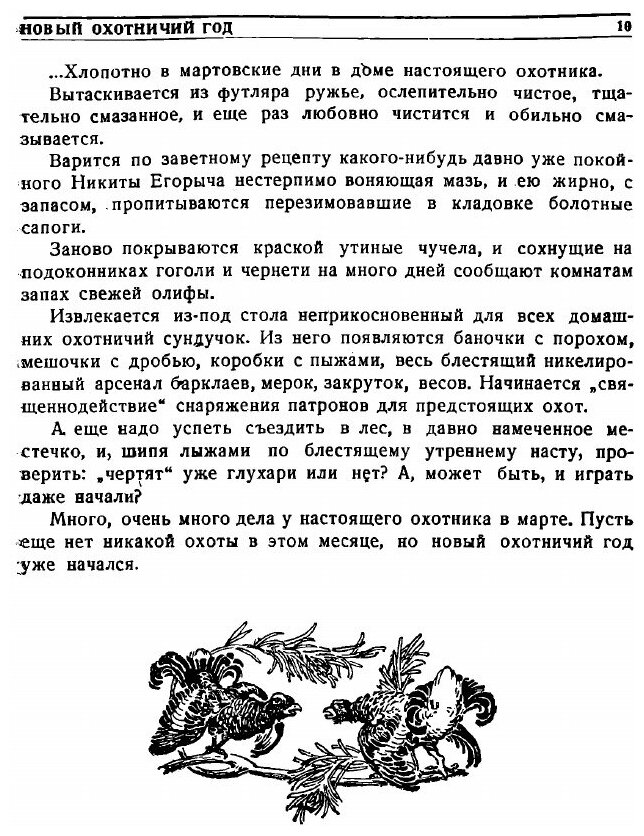 НОВЫЙ ОХОТНИЧИЙ ГОД 10

...Хлопотно в мартовские дни в доме настоящего охотника.

Вытаскивается из футляра ружье, ослепительно чистое, тщательно смазанное, и еще раз любовно чистится и обильно смазывается.

Варится по заветному рецепту какого-нибудь давно уже покойного Никиты Егорыча нестерпимо воняющая мазь, и ею жирно, с запасом, пропитываются перезимовавшие в кладовке болотные сапоги.

Заново покрываются краской утиные чучела, и сохнущие на подоконниках гоголи и чернети на много дней сообщают комнатам запах свежей олифы.

Извлекается из-под стола неприкосновенный для всех домашних охотничий сундучок. Из него появляются баночки с порохом, мешочки с дробью, коробки с пыжами, весь блестящий никелированный арсенал барклаев, мерок, закруток, весов. Начинается „священнодействие“ снаряжения патронов для предстоящих охот.

А еще надо успеть съездить в лес, в давно намеченное местечко, и, шипя лыжами по блестящему утреннему насту, проверить: „чертят“ уже глухари или нет? А, может быть, и играть даже начали?

Много, очень много дела у настоящего охотника в марте. Пусть еще нет никакой охоты в этом месяце, но новый охотничий год уже начался.